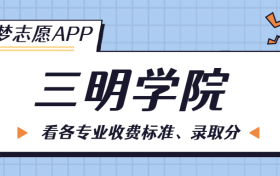 梦志愿APP

三明学院

看各专业收费标准、录取分